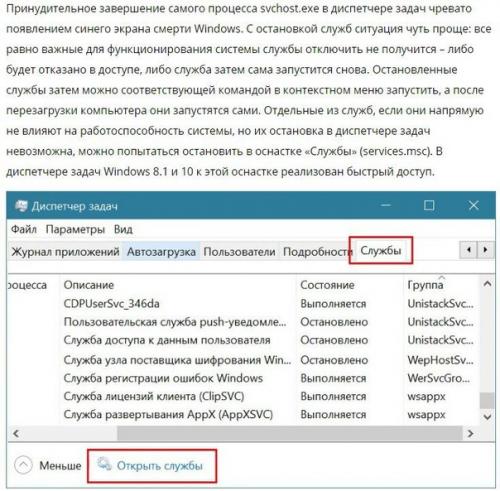 Принудительное завершение самого процесса svchost.exe в диспетчере задач чревато появлением синего экрана смерти Windows. С остановкой служб ситуация чуть проще: все равно важные для функционирования системы службы отключить не получится – либо будет отказано в доступе, либо служба затем сама запустится снова. Остановленные службы затем можно соответствующей командой в контекстном меню запустить, а после перезагрузки компьютера они запустятся сами. Отдельные из служб, если они напрямую не влияют на работоспособность системы, но их остановка в диспетчере задач невозможна, можно попытаться остановить в оснастке «Службы» (services.msc). В диспетчере задач Windows 8.1 и 10 к этой оснастке реализован быстрый доступ.

Диспетчер задач

Файл Параметры Вид

Журнал приложений Автозагрузка Пользователи Подробности Службы

| роцесса | Описание | Состояние | Группа |
|---|---|---|---|
| | CDPUserSvc_346da | Выполняется | UnistackSvc... |
| | Пользовательская служба push-уведомле... | Остановлено | UnistackSvc... |
| | Служба доступа к данным пользователя | Остановлено | UnistackSvc... |
| | Служба узла поставщика шифрования Win... | Остановлено | WepHostSv... |
| | Служба регистрации ошибок Windows | Выполняется | WerSvcGro... |
| | Служба лицензий клиента (ClipSVC) | Выполняется | wsappx |
| | Служба развертывания AppX (AppXSVC) | Выполняется | wsappx |

Меньше Открыть службы